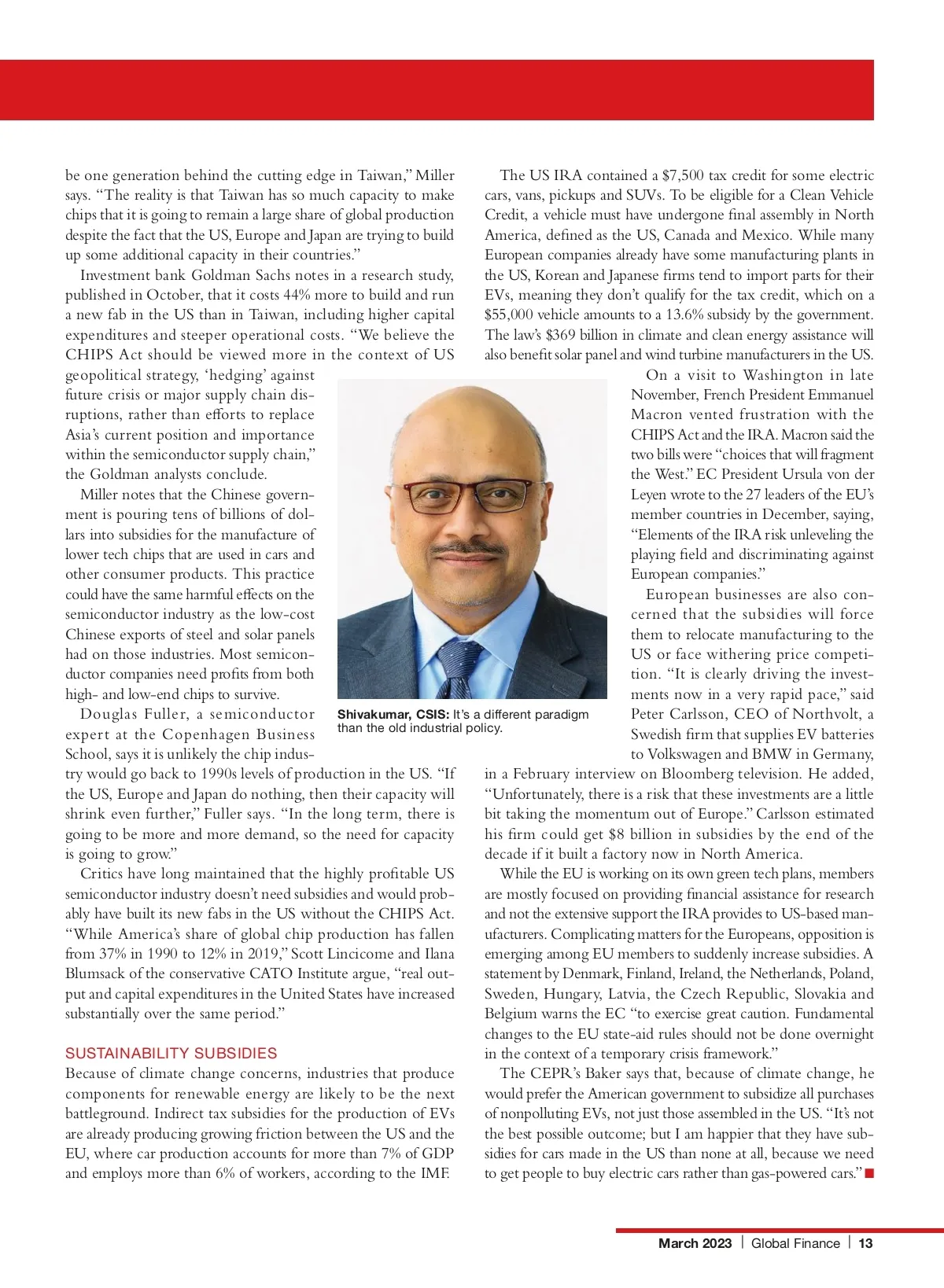 be one generation behind the cutting edge in Taiwan," Miller says. "The reality is that Taiwan has so much capacity to make chips that it is going to remain a large share of global production despite the fact that the US, Europe and Japan are trying to build up some additional capacity in their countries."

Investment bank Goldman Sachs notes in a research study, published in October, that it costs 44% more to build and run a new fab in the US than in Taiwan, including higher capital expenditures and steeper operational costs. "We believe the CHIPS Act should be viewed more in the context of US geopolitical strategy, 'hedging' against future crisis or major supply chain disruptions, rather than efforts to replace Asia's current position and importance within the semiconductor supply chain," the Goldman analysts conclude.

Miller notes that the Chinese government is pouring tens of billions of dollars into subsidies for the manufacture of lower tech chips that are used in cars and other consumer products. This practice could have the same harmful effects on the semiconductor industry as the low-cost Chinese exports of steel and solar panels had on those industries. Most semiconductor companies need profits from both high- and low-end chips to survive.

Douglas Fuller, a semiconductor expert at the Copenhagen Business School, says it is unlikely the chip industry would go back to 1990s levels of production in the US. "If the US, Europe and Japan do nothing, then their capacity will shrink even further," Fuller says. "In the long term, there is going to be more and more demand, so the need for capacity is going to grow."

Critics have long maintained that the highly profitable US semiconductor industry doesn't need subsidies and would probably have built its new fabs in the US without the CHIPS Act. "While America's share of global chip production has fallen from 37% in 1990 to 12% in 2019," Scott Lincicome and Ilana Blumsack of the conservative CATO Institute argue, "real output and capital expenditures in the United States have increased substantially over the same period."

SUSTAINABILITY SUBSIDIES
Because of climate change concerns, industries that produce components for renewable energy are likely to be the next battleground. Indirect tax subsidies for the production of EVs are already producing growing friction between the US and the EU, where car production accounts for more than 7% of GDP and employs more than 6% of workers, according to the IMF.

Shivakumar, CSIS: It's a different paradigm than the old industrial policy.

The US IRA contained a $7,500 tax credit for some electric cars, vans, pickups and SUVs. To be eligible for a Clean Vehicle Credit, a vehicle must have undergone final assembly in North America, defined as the US, Canada and Mexico. While many European companies already have some manufacturing plants in the US, Korean and Japanese firms tend to import parts for their EVs, meaning they don't qualify for the tax credit, which on a $55,000 vehicle amounts to a 13.6% subsidy by the government. The law's $369 billion in climate and clean energy assistance will also benefit solar panel and wind turbine manufacturers in the US.

On a visit to Washington in late November, French President Emmanuel Macron vented frustration with the CHIPS Act and the IRA. Macron said the two bills were "choices that will fragment the West." EC President Ursula von der Leyen wrote to the 27 leaders of the EU's member countries in December, saying, "Elements of the IRA risk unleveling the playing field and discriminating against European companies."

European businesses are also concerned that the subsidies will force them to relocate manufacturing to the US or face withering price competition. "It is clearly driving the investments now in a very rapid pace," said Peter Carlsson, CEO of Northvolt, a Swedish firm that supplies EV batteries to Volkswagen and BMW in Germany, in a February interview on Bloomberg television. He added, "Unfortunately, there is a risk that these investments are a little bit taking the momentum out of Europe." Carlsson estimated his firm could get $8 billion in subsidies by the end of the decade if it built a factory now in North America.

While the EU is working on its own green tech plans, members are mostly focused on providing financial assistance for research and not the extensive support the IRA provides to US-based manufacturers. Complicating matters for the Europeans, opposition is emerging among EU members to suddenly increase subsidies. A statement by Denmark, Finland, Ireland, the Netherlands, Poland, Sweden, Hungary, Latvia, the Czech Republic, Slovakia and Belgium warns the EC "to exercise great caution. Fundamental changes to the EU state-aid rules should not be done overnight in the context of a temporary crisis framework."

The CEPR's Baker says that, because of climate change, he would prefer the American government to subsidize all purchases of nonpolluting EVs, not just those assembled in the US. "It's not the best possible outcome; but I am happier that they have subsidies for cars made in the US than none at all, because we need to get people to buy electric cars rather than gas-powered cars." ■

March 2023 | Global Finance | 13